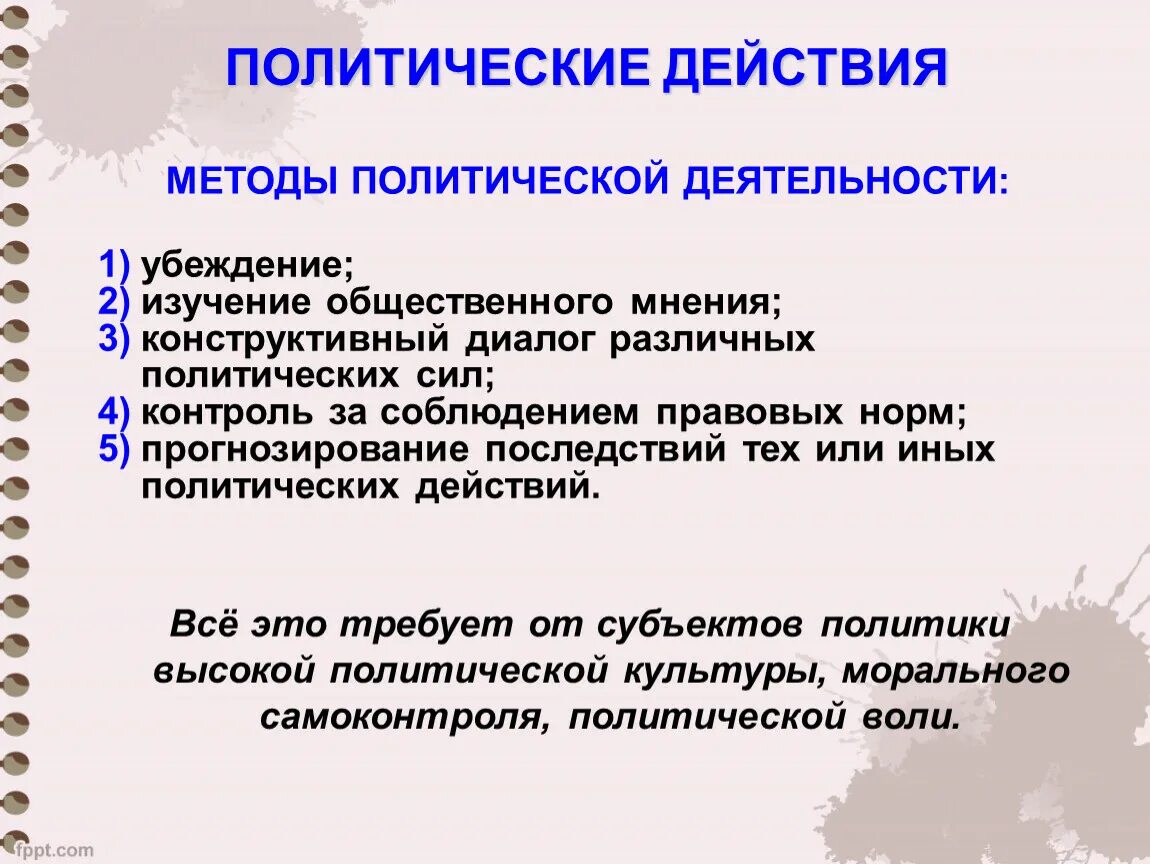 ПОЛИТИЧЕСКИЕ ДЕЙСТВИЯ

МЕТОДЫ ПОЛИТИЧЕСКОЙ ДЕЯТЕЛЬНОСТИ:

1) убеждение;
2) изучение общественного мнения;
3) конструктивный диалог различных политических сил;
4) контроль за соблюдением правовых норм;
5) прогнозирование последствий тех или иных политических действий.

Всё это требует от субъектов политики высокой политической культуры, морального самоконтроля, политической воли.

fppt.com